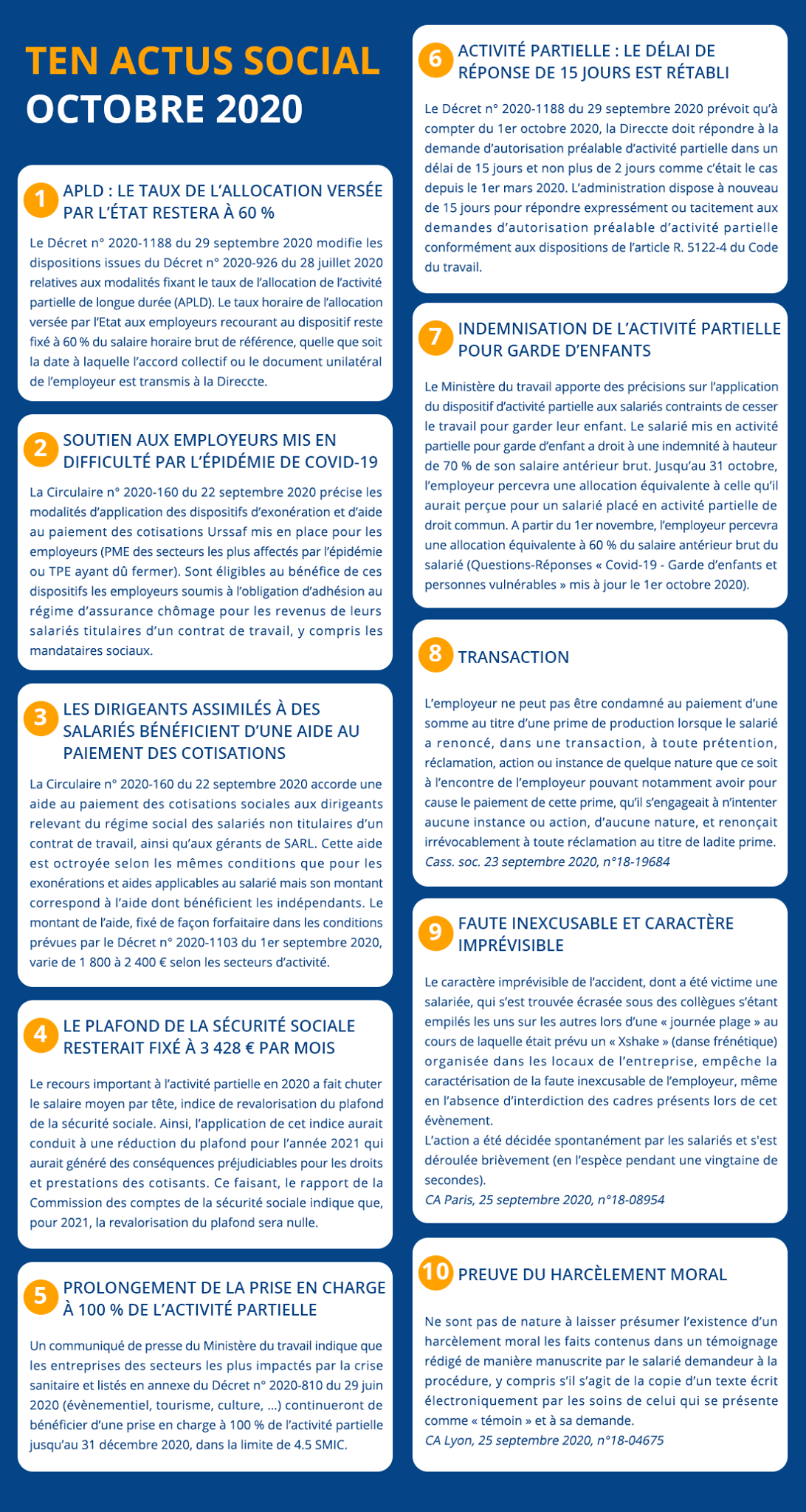 TEN ACTUS SOCIAL
OCTOBRE 2020

1 APLD : LE TAUX DE L'ALLOCATION VERSÉE PAR L'ÉTAT RESTERA À 60 %

Le Décret n° 2020-1188 du 29 septembre 2020 modifie les dispositions issues du Décret n° 2020-926 du 28 juillet 2020 relatives aux modalités fixant le taux de l'allocation de l'activité partielle de longue durée (APLD). Le taux horaire de l'allocation versée par l'Etat aux employeurs recourant au dispositif reste fixé à 60 % du salaire horaire brut de référence, quelle que soit la date à laquelle l'accord collectif ou le document unilatéral de l'employeur est transmis à la Direccte.

2 SOUTIEN AUX EMPLOYEURS MIS EN DIFFICULTÉ PAR L'ÉPIDÉMIE DE COVID-19

La Circulaire n° 2020-160 du 22 septembre 2020 précise les modalités d'application des dispositifs d'exonération et d'aide au paiement des cotisations Urssaf mis en place pour les employeurs (PME des secteurs les plus affectés par l'épidémie ou TPE ayant dû fermer). Sont éligibles au bénéfice de ces dispositifs les employeurs soumis à l'obligation d'adhésion au régime d'assurance chômage pour les revenus de leurs salariés titulaires d'un contrat de travail, y compris les mandataires sociaux.

3 LES DIRIGEANTS ASSIMILÉS À DES SALARIÉS BÉNÉFICIENT D'UNE AIDE AU PAIEMENT DES COTISATIONS

La Circulaire n° 2020-160 du 22 septembre 2020 accorde une aide au paiement des cotisations sociales aux dirigeants relevant du régime social des salariés non titulaires d'un contrat de travail, ainsi qu'aux gérants de SARL. Cette aide est octroyée selon les mêmes conditions que pour les exonérations et aides applicables au salarié mais son montant correspond à l'aide dont bénéficient les indépendants. Le montant de l'aide, fixé de façon forfaitaire dans les conditions prévues par le Décret n° 2020-1103 du 1er septembre 2020, varie de 1 800 à 2 400 € selon les secteurs d'activité.

4 LE PLAFOND DE LA SÉCURITÉ SOCIALE RESTERAIT FIXÉ À 3 428 € PAR MOIS

Le recours important à l'activité partielle en 2020 a fait chuter le salaire moyen par tête, indice de revalorisation du plafond de la sécurité sociale. Ainsi, l'application de cet indice aurait conduit à une réduction du plafond pour l'année 2021 qui aurait généré des conséquences préjudiciables pour les droits et prestations des cotisants. Ce faisant, le rapport de la Commission des comptes de la sécurité sociale indique que, pour 2021, la revalorisation du plafond sera nulle.

5 PROLONGEMENT DE LA PRISE EN CHARGE À 100 % DE L'ACTIVITÉ PARTIELLE

Un communiqué de presse du Ministère du travail indique que les entreprises des secteurs les plus impactés par la crise sanitaire et listés en annexe du Décret n° 2020-810 du 29 juin 2020 (évènementiel, tourisme, culture, ...) continueront de bénéficier d'une prise en charge à 100 % de l'activité partielle jusqu'au 31 décembre 2020, dans la limite de 4.5 SMIC.

6 ACTIVITÉ PARTIELLE : LE DÉLAI DE RÉPONSE DE 15 JOURS EST RÉTABLI

Le Décret n° 2020-1188 du 29 septembre 2020 prévoit qu'à compter du 1er octobre 2020, la Direccte doit répondre à la demande d'autorisation préalable d'activité partielle dans un délai de 15 jours et non plus de 2 jours comme c'était le cas depuis le 1er mars 2020. L'administration dispose à nouveau de 15 jours pour répondre expressément ou tacitement aux demandes d'autorisation préalable d'activité partielle conformément aux dispositions de l'article R. 5122-4 du Code du travail.

7 INDEMNISATION DE L'ACTIVITÉ PARTIELLE POUR GARDE D'ENFANTS

Le Ministère du travail apporte des précisions sur l'application du dispositif d'activité partielle aux salariés contraints de cesser le travail pour garder leur enfant. Le salarié mis en activité partielle pour garde d'enfant a droit à une indemnité à hauteur de 70 % de son salaire antérieur brut. Jusqu'au 31 octobre, l'employeur percevra une allocation équivalente à celle qu'il aurait perçue pour un salarié placé en activité partielle de droit commun. A partir du 1er novembre, l'employeur percevra une allocation équivalente à 60 % du salaire antérieur brut du salarié (Questions-Réponses « Covid-19 - Garde d'enfants et personnes vulnérables » mis à jour le 1er octobre 2020).

8 TRANSACTION

L'employeur ne peut pas être condamné au paiement d'une somme au titre d'une prime de production lorsque le salarié a renoncé, dans une transaction, à toute prétention, réclamation, action ou instance de quelque nature que ce soit à l'encontre de l'employeur pouvant notamment avoir pour cause le paiement de cette prime, qu'il s'engageait à n'intenter aucune instance ou action, d'aucune nature, et renonçait irrévocablement à toute réclamation au titre de ladite prime.
Cass. soc. 23 septembre 2020, n°18-19684

9 FAUTE INEXCUSABLE ET CARACTÈRE IMPRÉVISIBLE

Le caractère imprévisible de l'accident, dont a été victime une salariée, qui s'est trouvée écrasée sous des collègues s'étant empilés les uns sur les autres lors d'une « journée plage » au cours de laquelle était prévu un « Xshake » (danse frénétique) organisée dans les locaux de l'entreprise, empêche la caractérisation de la faute inexcusable de l'employeur, même en l'absence d'interdiction des cadres présents lors de cet évènement.
L'action a été décidée spontanément par les salariés et s'est déroulée brièvement (en l'espèce pendant une vingtaine de secondes).
CA Paris, 25 septembre 2020, n°18-08954

10 PREUVE DU HARCÈLEMENT MORAL

Ne sont pas de nature à laisser présumer l'existence d'un harcèlement moral les faits contenus dans un témoignage rédigé de manière manuscrite par le salarié demandeur à la procédure, y compris s'il s'agit de la copie d'un texte écrit électroniquement par les soins de celui qui se présente comme « témoin » et à sa demande.
CA Lyon, 25 septembre 2020, n°18-04675